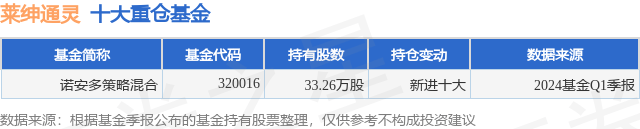 莱绅通灵 十大重仓基金

| 基金简称 | 基金代码 | 持有股数 | 持仓变动 | 数据来源 |
|---|---|---|---|---|
| 诺安多策略混合 | 320016 | 33.26万股 | 新进十大 | 2024基金Q1季报 |

数据来源：根据基金季报公布的基金持有股票整理，仅供参考不构成投资建议